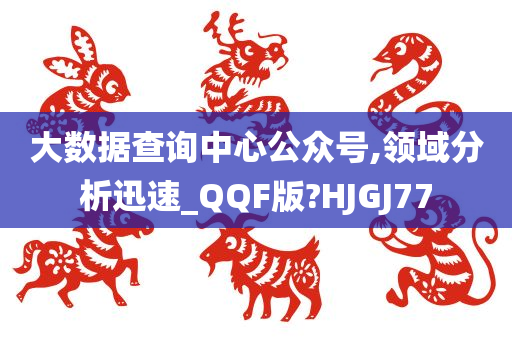 大数据查询中心公众号,领域分析迅速_QQF版?HJGJ77